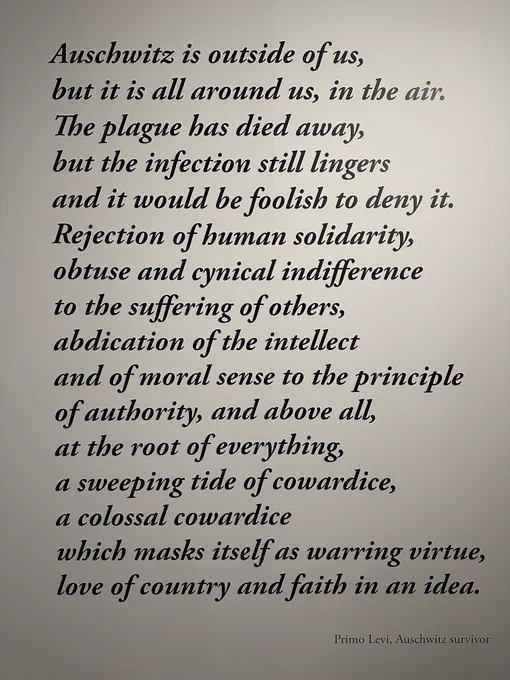 Auschwitz is outside of us,
but it is all around us, in the air.
The plague has died away,
but the infection still lingers
and it would be foolish to deny it.
Rejection of human solidarity,
obtuse and cynical indifference
to the suffering of others,
abdication of the intellect
and of moral sense to the principle
of authority, and above all,
at the root of everything,
a sweeping tide of cowardice,
a colossal cowardice
which masks itself as warring virtue,
love of country and faith in an idea.

Primo Levi, Auschwitz survivor